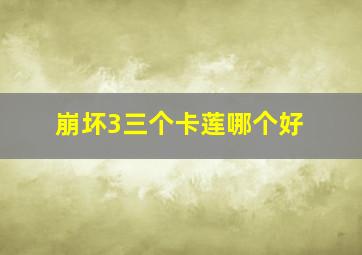 崩坏3三个卡莲哪个好